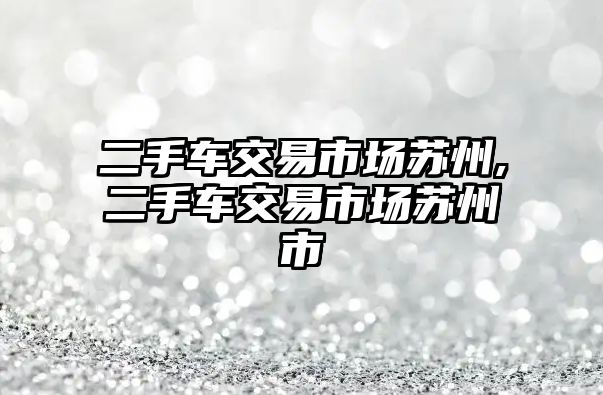 二手车交易市场苏州,二手车交易市场苏州市